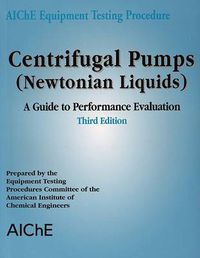 AIChE Equipment Testing Procedure

Centrifugal Pumps (Newtonian Liquids)

A Guide to Performance Evaluation

Third Edition

Prepared by the Equipment Testing Procedures Committee of the American Institute of Chemical Engineers

AIChE